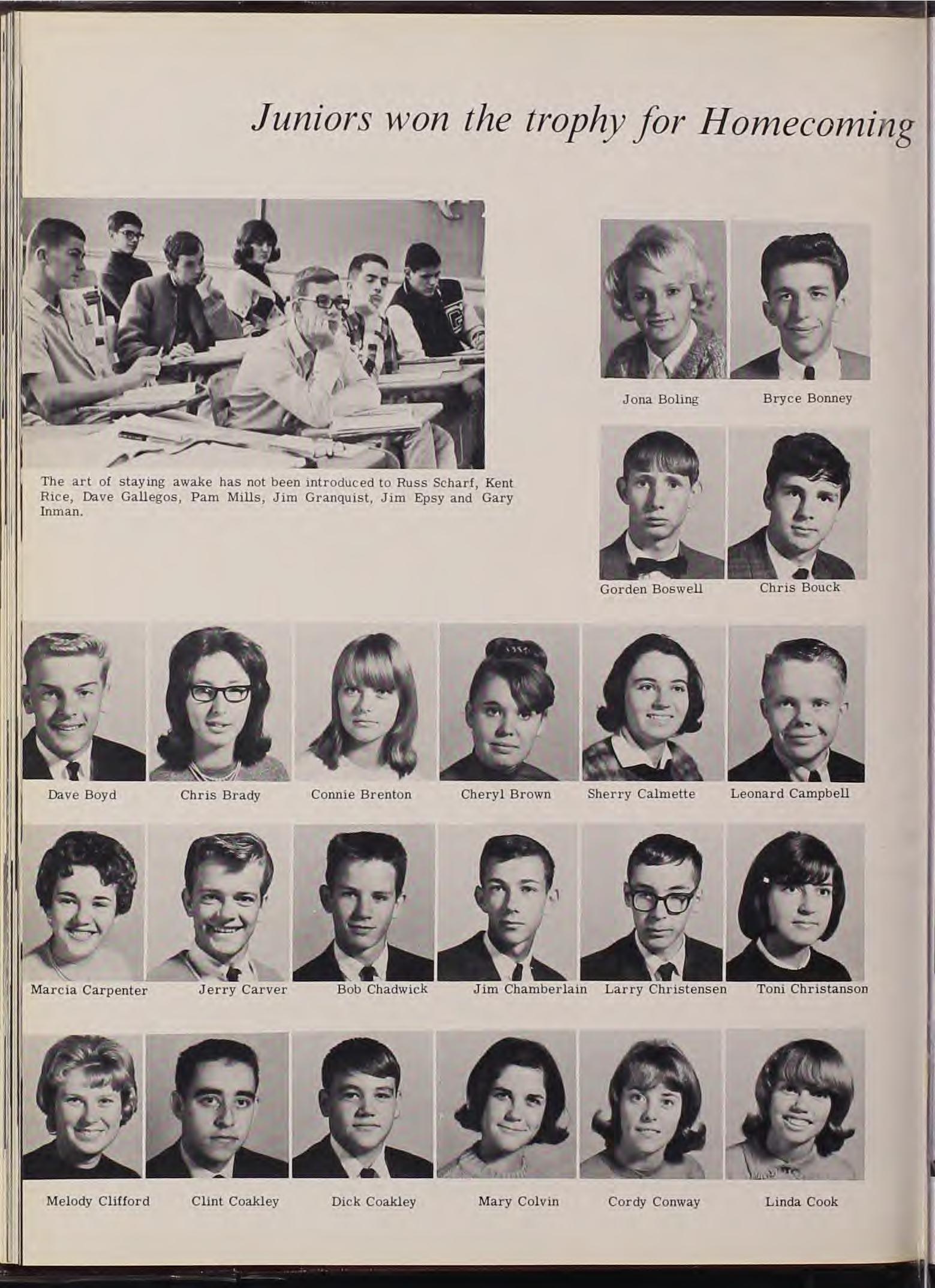 Juniors won the trophy for Homecoming

The art of staying awake has not been introduced to Russ Scharf, Kent Rice, Dave Gallegos, Pam Mills, Jim Granquist, Jim Epsy and Gary Inman.

Jona Boling

Bryce Bonney

Gorden Boswell

Chris Bouck

Dave Boyd

Chris Brady

Connie Brenton

Cheryl Brown

Sherry Calmette

Leonard Campbell

Marcia Carpenter

Jerry Carver

Bob Chadwick

Jim Chamberlain

Larry Christensen

Toni Christanson

Melody Clifford

Clint Coakley

Dick Coakley

Mary Colvin

Cordy Conway

Linda Cook